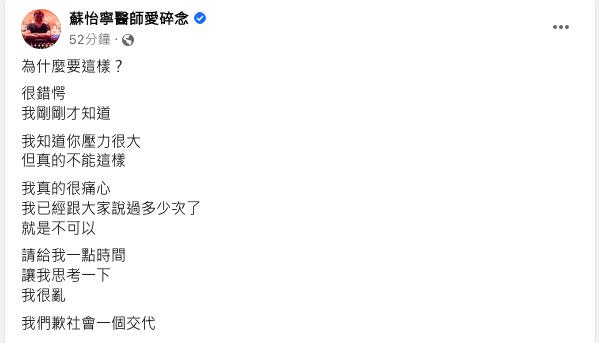 蘇怡寧醫師愛碎念
52分鐘 ·

為什麼要這樣？

很錯愕
我剛剛才知道

我知道你壓力很大
但真的不能這樣

我真的很痛心
我已經跟大家說過多少次了
就是不可以

請給我一點時間
讓我思考一下
我很亂

我們歉社會一個交代